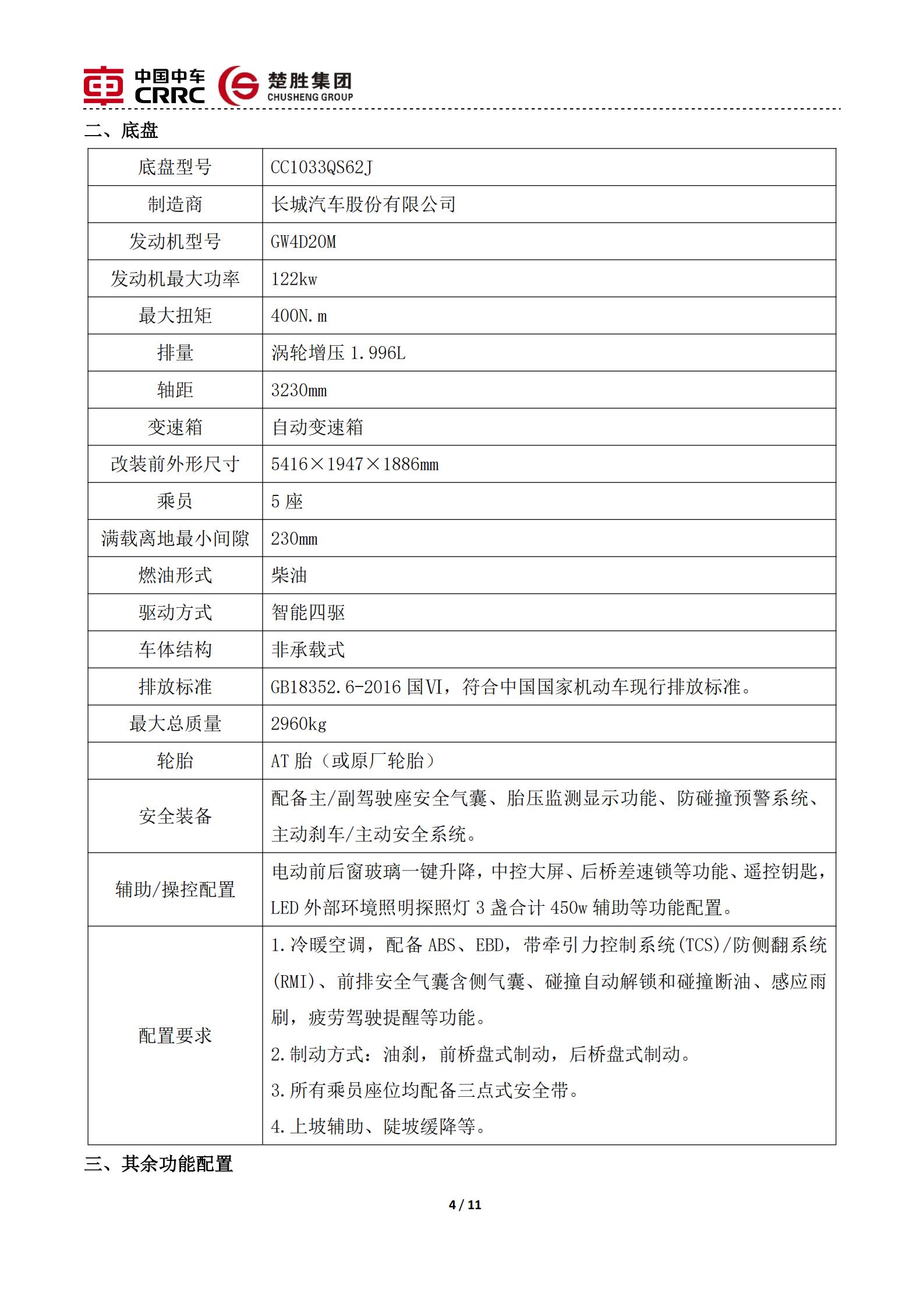 中国中车 CRRC 楚胜集团 CHUSHENG GROUP

二、底盘

| 底盘型号 | CC1033QS62J |
|---|---|
| 制造商 | 长城汽车股份有限公司 |
| 发动机型号 | GW4D20M |
| 发动机最大功率 | 122kw |
| 最大扭矩 | 400N.m |
| 排量 | 涡轮增压 1.996L |
| 轴距 | 3230mm |
| 变速箱 | 自动变速箱 |
| 改装前外形尺寸 | 5416×1947×1886mm |
| 乘员 | 5 座 |
| 满载离地最小间隙 | 230mm |
| 燃油形式 | 柴油 |
| 驱动方式 | 智能四驱 |
| 车体结构 | 非承载式 |
| 排放标准 | GB18352.6-2016 国VI，符合中国国家机动车现行排放标准。 |
| 最大总质量 | 2960kg |
| 轮胎 | AT 胎（或原厂轮胎） |
| 安全装备 | 配备主/副驾驶座安全气囊、胎压监测显示功能、防碰撞预警系统、主动刹车/主动安全系统。 |
| 辅助/操控配置 | 电动前后窗玻璃一键升降，中控大屏、后桥差速锁等功能、遥控钥匙，LED 外部环境照明探照灯 3 盏合计 450w 辅助等功能配置。 |
| 配置要求 | 1.冷暖空调，配备 ABS、EBD，带牵引力控制系统(TCS)/防侧翻系统(RMI)、前排安全气囊含侧气囊、碰撞自动解锁和碰撞断油、感应雨刷，疲劳驾驶提醒等功能。<br>2.制动方式：油刹，前桥盘式制动，后桥盘式制动。<br>3.所有乘员座位均配备三点式安全带。<br>4.上坡辅助、陡坡缓降等。 |

三、其余功能配置

4 / 11